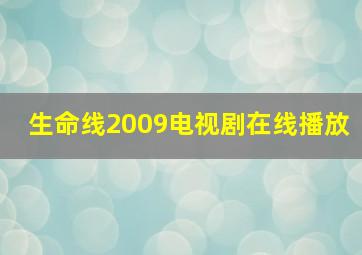 生命线2009电视剧在线播放